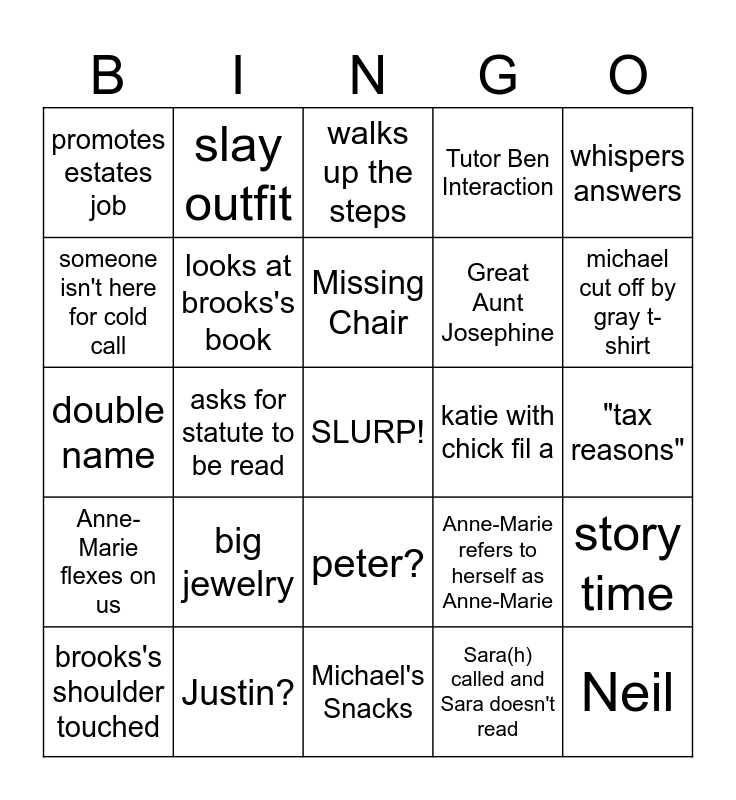 | B | I | N | G | O |
|---|---|---|---|---|
| promotes estates job | slay outfit | walks up the steps | Tutor Ben Interaction | whispers answers |
| someone isn't here for cold call | looks at brooks's book | Missing Chair | Great Aunt Josephine | michael cut off by gray t-shirt |
| double name | asks for statute to be read | SLURP! | katie with chick fil a | "tax reasons" |
| Anne-Marie flexes on us | big jewelry | peter? | Anne-Marie refers to herself as Anne-Marie | story time |
| brooks's shoulder touched | Justin? | Michael's Snacks | Sara(h) called and Sara doesn't read | Neil |